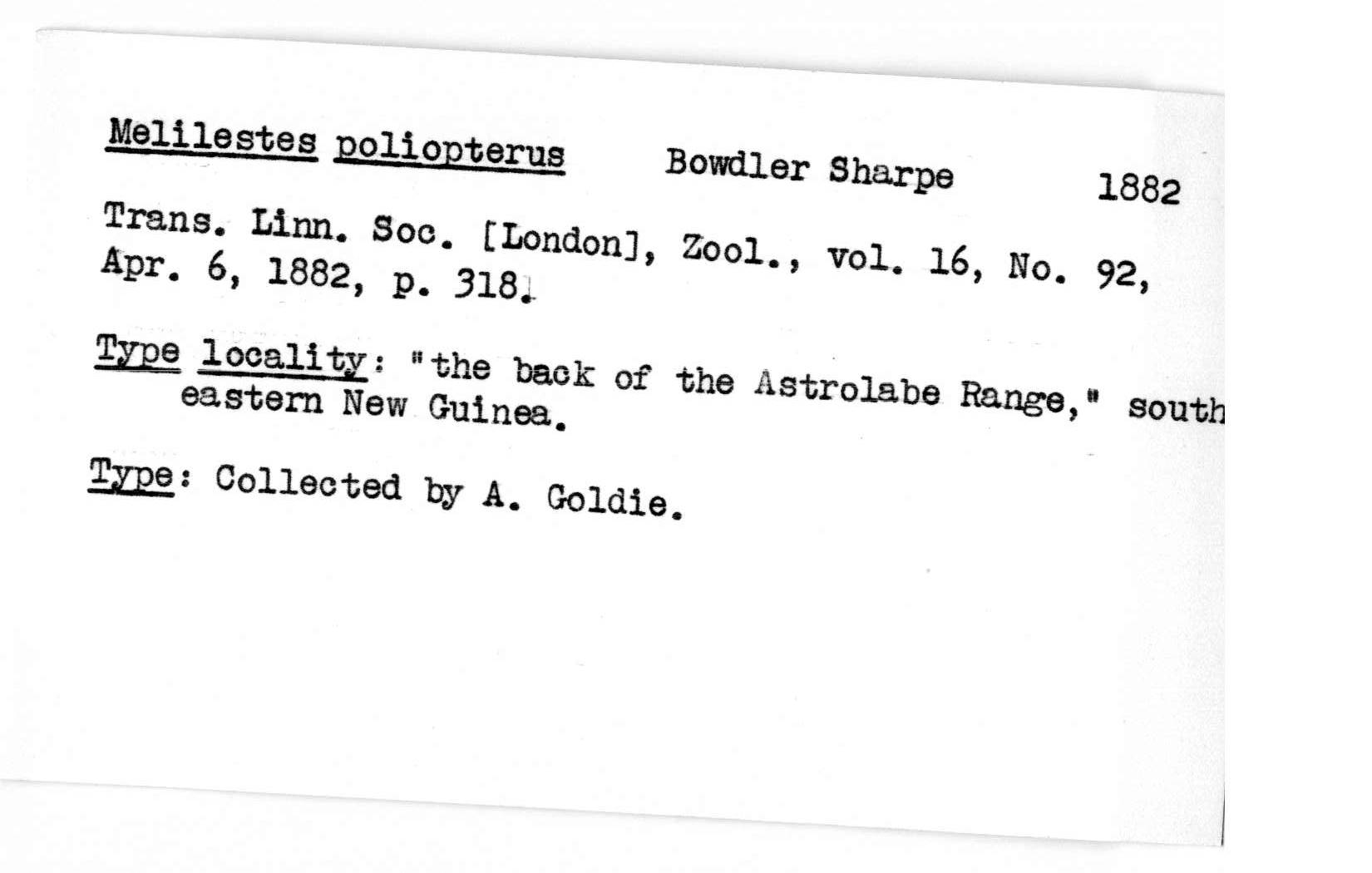 Melilestes poliopterus Bowdler Sharpe 1882

Trans. Linn. Soc. [London], Zool., vol. 16, No. 92, Apr. 6, 1882, p. 318.

Type locality: "the back of the Astrolabe Range," south eastern New Guinea.

Type: Collected by A. Goldie.